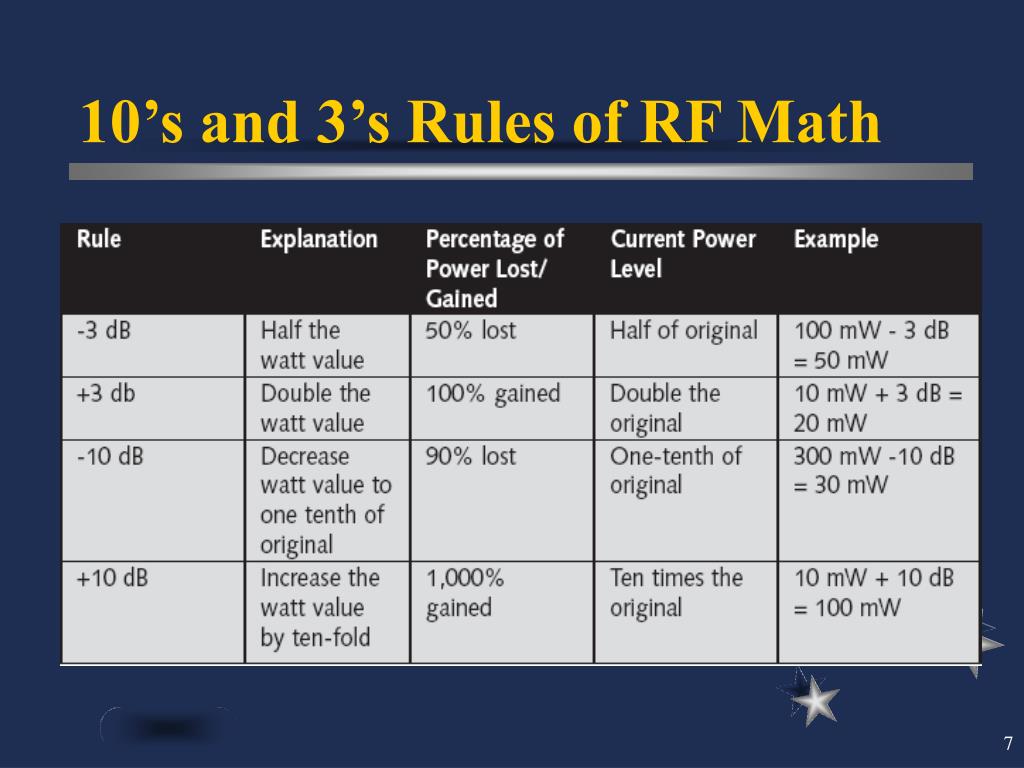 10’s and 3’s Rules of RF Math

| Rule | Explanation | Percentage of Power Lost/ Gained | Current Power Level | Example |
|---|---|---|---|---|
| -3 dB | Half the watt value | 50% lost | Half of original | 100 mW - 3 dB = 50 mW |
| +3 db | Double the watt value | 100% gained | Double the original | 10 mW + 3 dB = 20 mW |
| -10 dB | Decrease watt value to one tenth of original | 90% lost | One-tenth of original | 300 mW -10 dB = 30 mW |
| +10 dB | Increase the watt value by ten-fold | 1,000% gained | Ten times the original | 10 mW + 10 dB = 100 mW |

7